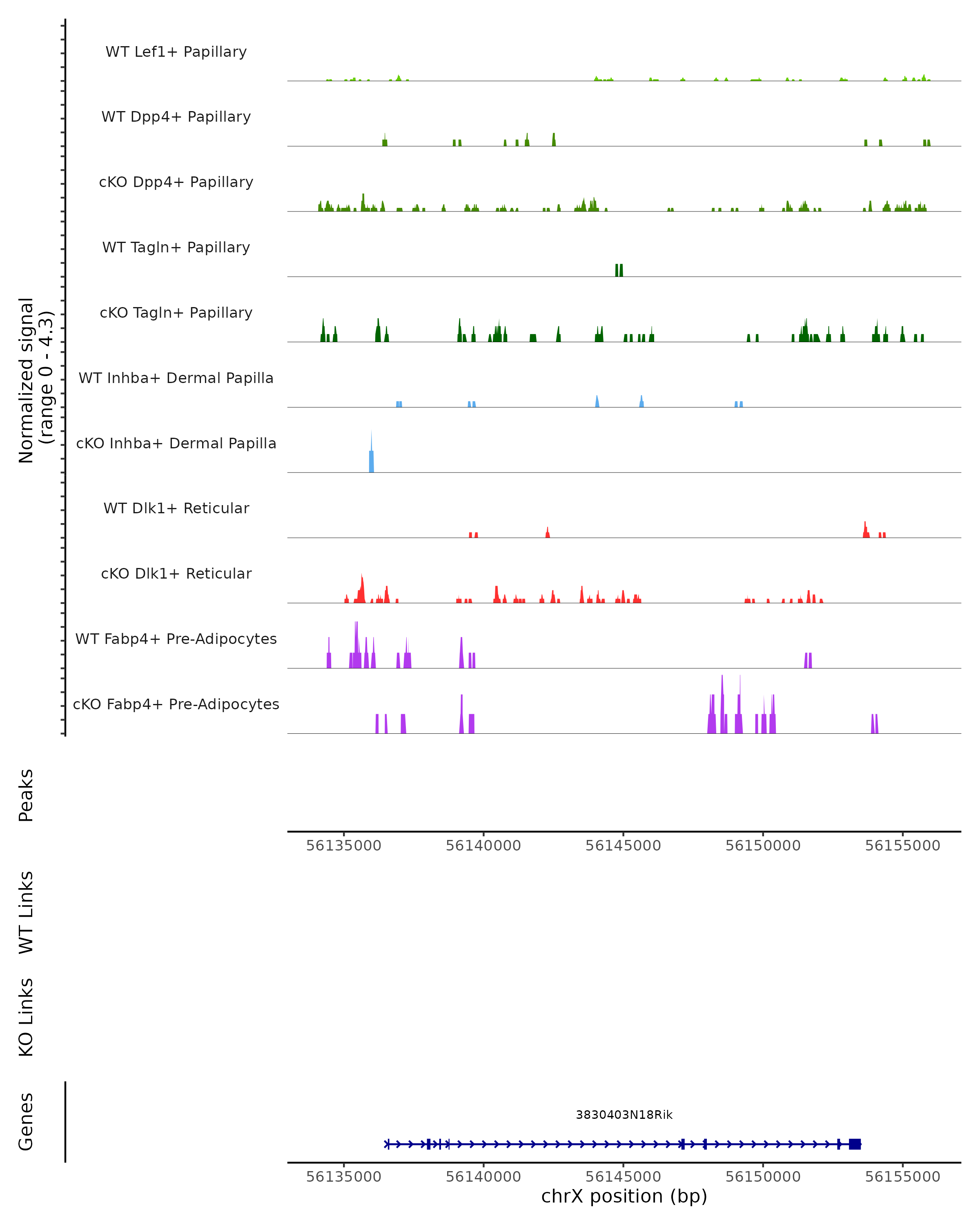 Normalized signal
(range 0 - 4.3)

WT Lef1+ Papillary

WT Dpp4+ Papillary

cKO Dpp4+ Papillary

WT Tagln+ Papillary

cKO Tagln+ Papillary

WT Inhba+ Dermal Papilla

cKO Inhba+ Dermal Papilla

WT Dlk1+ Reticular

cKO Dlk1+ Reticular

WT Fabp4+ Pre-Adipocytes

cKO Fabp4+ Pre-Adipocytes

Peaks

56135000 56140000 56145000 56150000 56155000

WT Links

KO Links

Genes

3830403N18Rik

56135000 56140000 56145000 56150000 56155000
chrX position (bp)